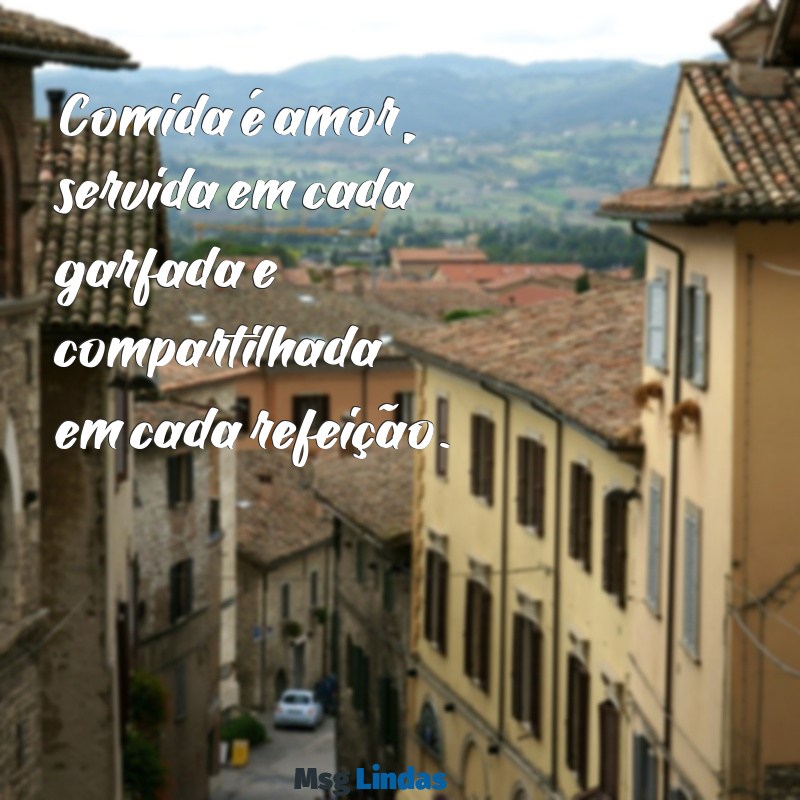 Comida é amor, servida em cada garfada e compartilhada em cada refeição.

Msg Lindas